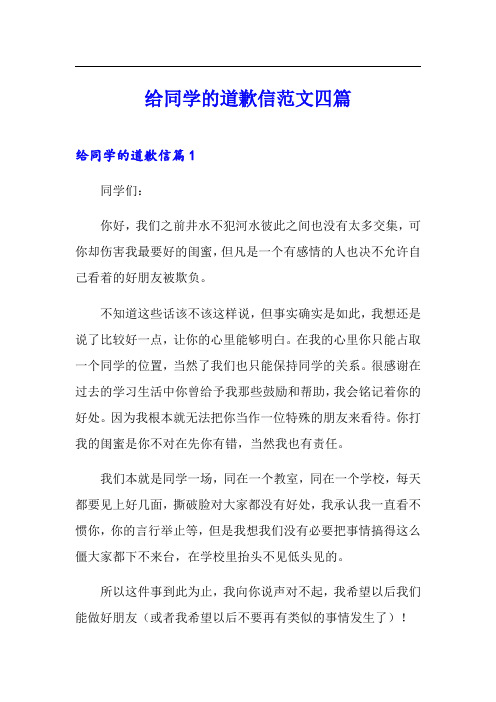 给同学的道歉信范文四篇

给同学的道歉信篇1

同学们：

你好，我们之前井水不犯河水彼此之间也没有太多交集，可你却伤害我最要好的闺蜜，但凡是一个有感情的人也决不允许自己看着的好朋友被欺负。

不知道这些话该不该这样说，但事实确实是如此，我想还是说了比较好一点，让你的心里能够明白。在我的心里你只能占取一个同学的位置，当然了我们也只能保持同学的关系。很感谢在过去的学习生活中你曾给予我那些鼓励和帮助，我会铭记着你的好处。因为我根本就无法把你当作一位特殊的朋友来看待。你打我的闺蜜是你不对在先你有错，当然我也有责任。

我们本就是同学一场，同在一个教室，同在一个学校，每天都要见上好几面，撕破脸对大家都没有好处，我承认我一直看不惯你，你的言行举止等，但是我想我们没有必要把事情搞得这么僵大家都下不来台，在学校里抬头不见低头见的。

所以这件事到此为止，我向你说声对不起，我希望以后我们能做好朋友（或者我希望以后不要再有类似的事情发生了）！